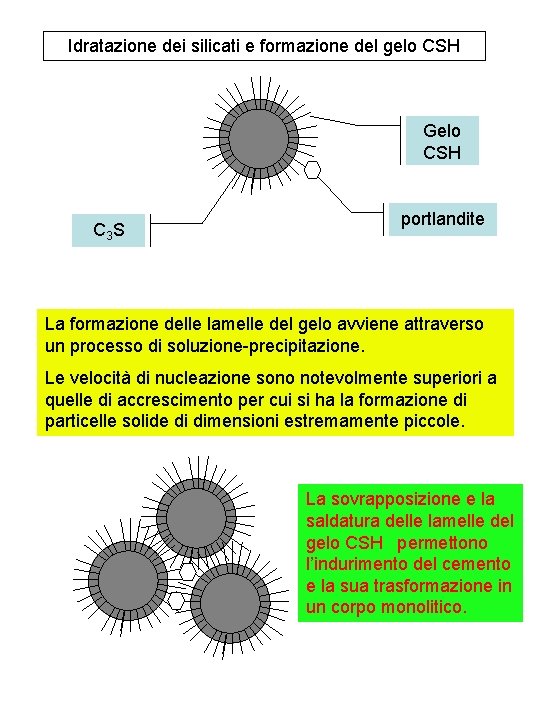 Idratazione dei silicati e formazione del gelo CSH

Gelo CSH

portlandite

$C_3S$

La formazione delle lamelle del gelo avviene attraverso un processo di soluzione-precipitazione.

Le velocità di nucleazione sono notevolmente superiori a quelle di accrescimento per cui si ha la formazione di particelle solide di dimensioni estremamente piccole.

La sovrapposizione e la saldatura delle lamelle del gelo CSH permettono l'indurimento del cemento e la sua trasformazione in un corpo monolitico.